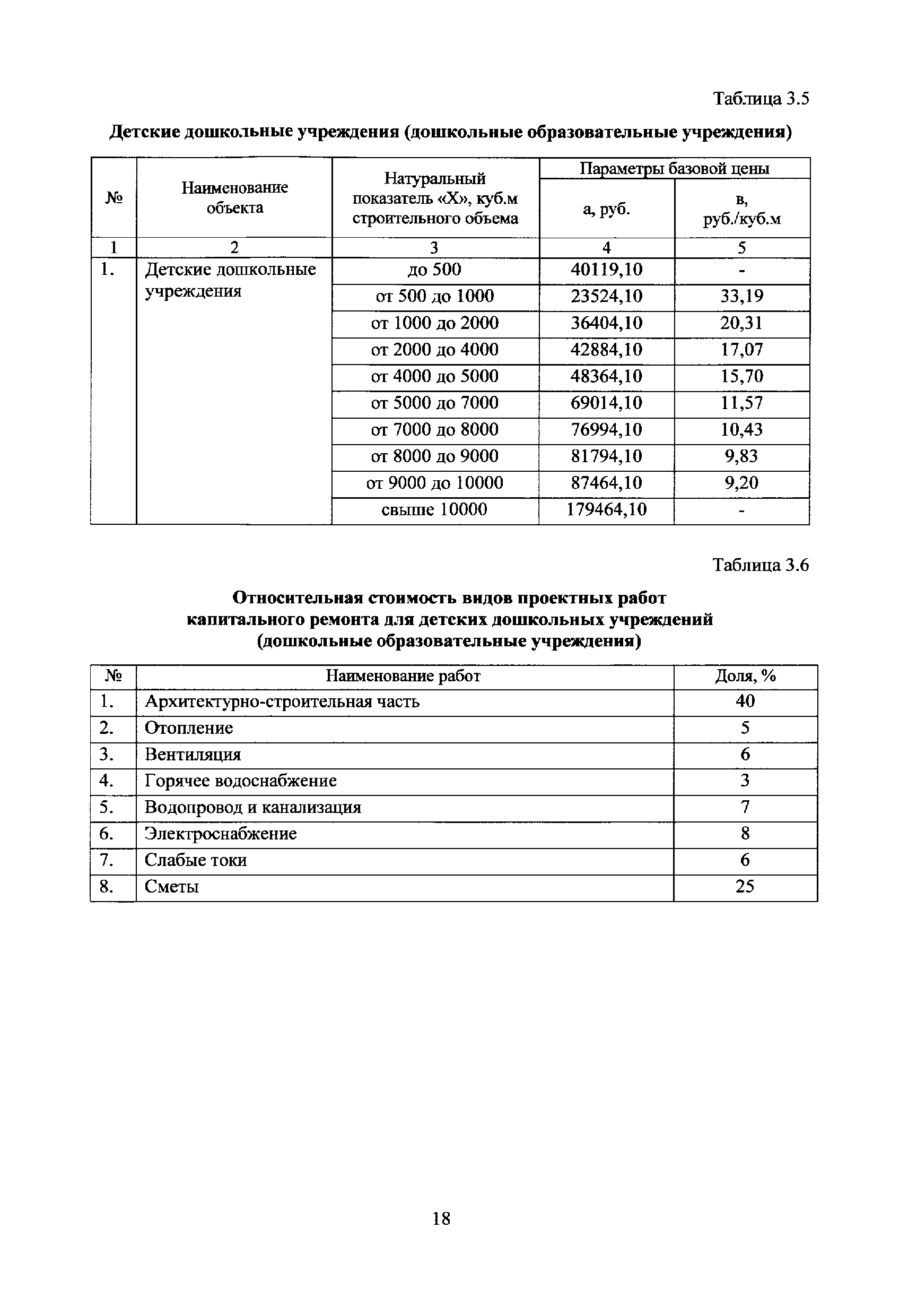 Таблица 3.5

Детские дошкольные учреждения (дошкольные образовательные учреждения)

| № | Наименование объекта | Натуральный показатель «Х», куб.м строительного объема | Параметры базовой цены а, руб. | Параметры базовой цены в, руб./куб.м |
|---|---|---|---|---|
| 1 | 2 | 3 | 4 | 5 |
| 1. | Детские дошкольные учреждения | до 500 | 40119,10 | - |
| | | от 500 до 1000 | 23524,10 | 33,19 |
| | | от 1000 до 2000 | 36404,10 | 20,31 |
| | | от 2000 до 4000 | 42884,10 | 17,07 |
| | | от 4000 до 5000 | 48364,10 | 15,70 |
| | | от 5000 до 7000 | 69014,10 | 11,57 |
| | | от 7000 до 8000 | 76994,10 | 10,43 |
| | | от 8000 до 9000 | 81794,10 | 9,83 |
| | | от 9000 до 10000 | 87464,10 | 9,20 |
| | | свыше 10000 | 179464,10 | - |

Таблица 3.6

Относительная стоимость видов проектных работ капитального ремонта для детских дошкольных учреждений (дошкольные образовательные учреждения)

| № | Наименование работ | Доля, % |
|---|---|---|
| 1. | Архитектурно-строительная часть | 40 |
| 2. | Отопление | 5 |
| 3. | Вентиляция | 6 |
| 4. | Горячее водоснабжение | 3 |
| 5. | Водопровод и канализация | 7 |
| 6. | Электроснабжение | 8 |
| 7. | Слабые токи | 6 |
| 8. | Сметы | 25 |

18